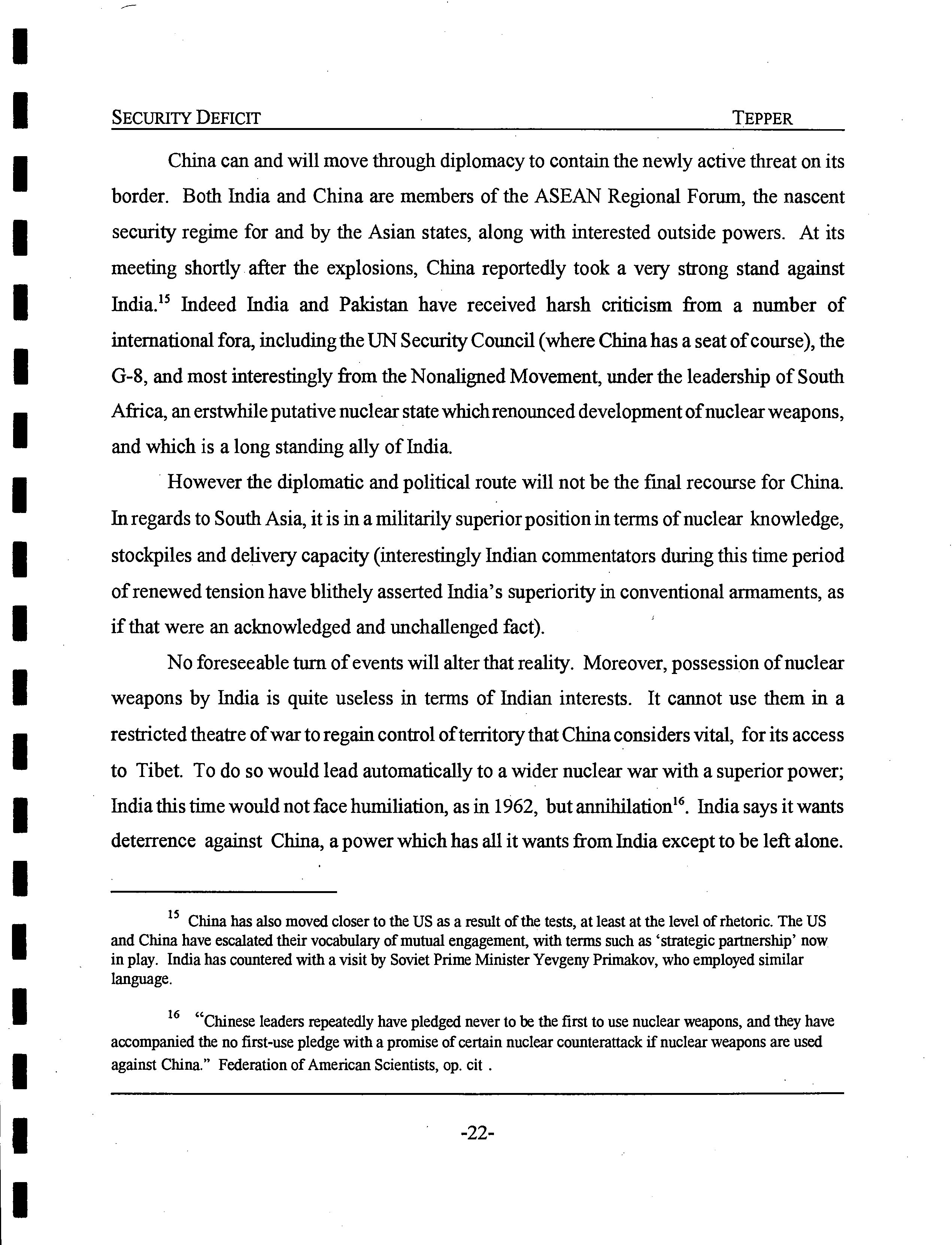 SECURITY DEFICIT TEPPER

China can and will move through diplomacy to contain the newly active threat on its border. Both India and China are members of the ASEAN Regional Forum, the nascent security regime for and by the Asian states, along with interested outside powers. At its meeting shortly after the explosions, China reportedly took a very strong stand against India.$^{15}$ Indeed India and Pakistan have received harsh criticism from a number of international fora, including the UN Security Council (where China has a seat of course), the G-8, and most interestingly from the Nonaligned Movement, under the leadership of South Africa, an erstwhile putative nuclear state which renounced development of nuclear weapons, and which is a long standing ally of India.

However the diplomatic and political route will not be the final recourse for China. In regards to South Asia, it is in a militarily superior position in terms of nuclear knowledge, stockpiles and delivery capacity (interestingly Indian commentators during this time period of renewed tension have blithely asserted India's superiority in conventional armaments, as if that were an acknowledged and unchallenged fact).

No foreseeable turn of events will alter that reality. Moreover, possession of nuclear weapons by India is quite useless in terms of Indian interests. It cannot use them in a restricted theatre of war to regain control of territory that China considers vital, for its access to Tibet. To do so would lead automatically to a wider nuclear war with a superior power; India this time would not face humiliation, as in 1962, but annihilation$^{16}$. India says it wants deterrence against China, a power which has all it wants from India except to be left alone.

$^{15}$ China has also moved closer to the US as a result of the tests, at least at the level of rhetoric. The US and China have escalated their vocabulary of mutual engagement, with terms such as 'strategic partnership' now in play. India has countered with a visit by Soviet Prime Minister Yevgeny Primakov, who employed similar language.

$^{16}$ "Chinese leaders repeatedly have pledged never to be the first to use nuclear weapons, and they have accompanied the no first-use pledge with a promise of certain nuclear counterattack if nuclear weapons are used against China." Federation of American Scientists, op. cit .

-22-